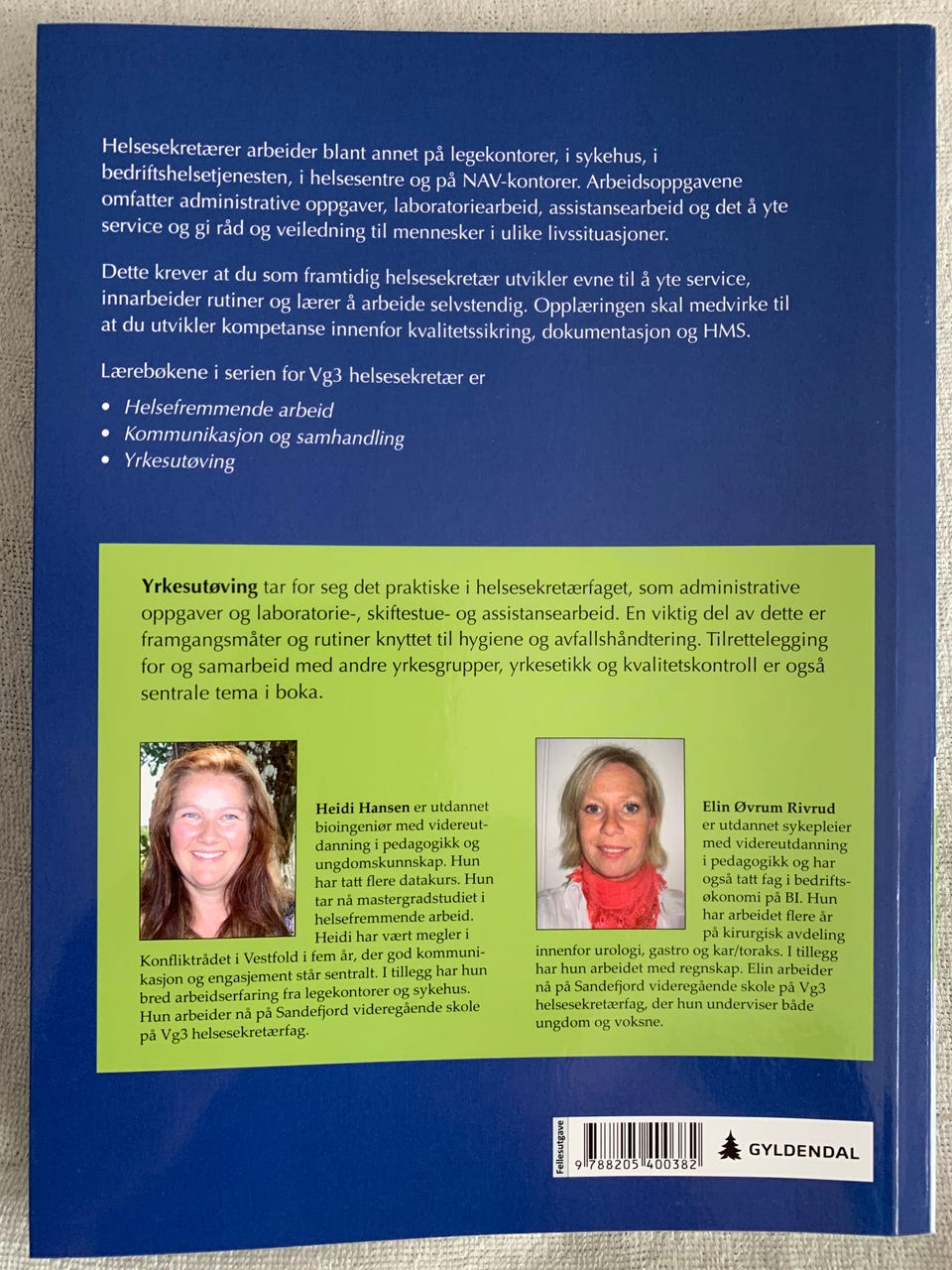 Helsesekretærer arbeider blant annet på legekontorer, i sykehus, i bedriftshelsetjenesten, i helsesentre og på NAV-kontorer. Arbeidsoppgavene omfatter administrative oppgaver, laboratoriearbeid, assistansearbeid og det å yte service og gi råd og veiledning til mennesker i ulike livssituasjoner.

Dette krever at du som framtidig helsesekretær utvikler evne til å yte service, innarbeider rutiner og lærer å arbeide selvstendig. Opplæringen skal medvirke til at du utvikler kompetanse innenfor kvalitetssikring, dokumentasjon og HMS.

Lærebøkene i serien for Vg3 helsesekretær er

• Helsefremmende arbeid
• Kommunikasjon og samhandling
• Yrkesutøving

Yrkesutøving tar for seg det praktiske i helsesekretærfaget, som administrative oppgaver og laboratorie-, skiftestue- og assistansearbeid. En viktig del av dette er framgangsmåter og rutiner knyttet til hygiene og avfallshåndtering. Tilrettelegging for og samarbeid med andre yrkesgrupper, yrkesetikk og kvalitetskontroll er også sentrale tema i boka.

Heidi Hansen er utdannet bioingeniør med videreutdanning i pedagogikk og ungdomskunnskap. Hun har tatt flere datakurs. Hun tar nå mastergradstudiet i helsefremmende arbeid. Heidi har vært megler i Konfliktrådet i Vestfold i fem år, der god kommunikasjon og engasjement står sentralt. I tillegg har hun bred arbeidserfaring fra legekontorer og sykehus. Hun arbeider nå på Sandefjord videregående skole på Vg3 helsesekretærfag.

Elin Øvrum Rivrud er utdannet sykepleier med videreutdanning i pedagogikk og har også tatt fag i bedriftsøkonomi på BI. Hun har arbeidet flere år på kirurgisk avdeling innenfor urologi, gastro og kar/toraks. I tillegg har hun arbeidet med regnskap. Elin arbeider nå på Sandefjord videregående skole på Vg3 helsesekretærfag, der hun underviser både ungdom og voksne.

Fellesutgave
9 788205 400382
GYLDENDAL